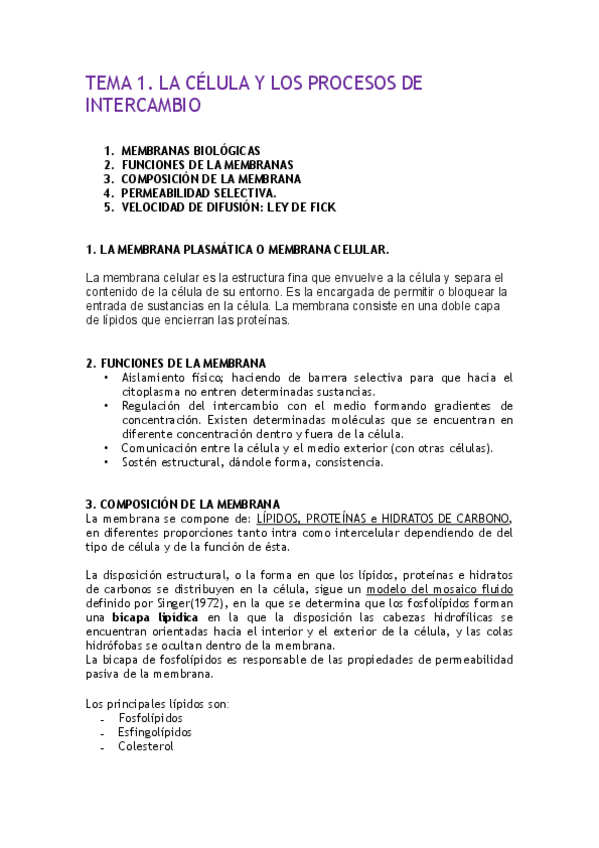 TEMA 1. LA CÉLULA Y LOS PROCESOS DE INTERCAMBIO

1. MEMBRANAS BIOLÓGICAS
2. FUNCIONES DE LA MEMBRANAS
3. COMPOSICIÓN DE LA MEMBRANA
4. PERMEABILIDAD SELECTIVA.
5. VELOCIDAD DE DIFUSIÓN: LEY DE FICK

1. LA MEMBRANA PLASMÁTICA O MEMBRANA CELULAR.

La membrana celular es la estructura fina que envuelve a la célula y separa el contenido de la célula de su entorno. Es la encargada de permitir o bloquear la entrada de sustancias en la célula. La membrana consiste en una doble capa de lípidos que encierran las proteínas.

2. FUNCIONES DE LA MEMBRANA
• Aislamiento físico; haciendo de barrera selectiva para que hacia el citoplasma no entren determinadas sustancias.
• Regulación del intercambio con el medio formando gradientes de concentración. Existen determinadas moléculas que se encuentran en diferente concentración dentro y fuera de la célula.
• Comunicación entre la célula y el medio exterior (con otras células).
• Sostén estructural, dándole forma, consistencia.

3. COMPOSICIÓN DE LA MEMBRANA
La membrana se compone de: LÍPIDOS, PROTEÍNAS e HIDRATOS DE CARBONO, en diferentes proporciones tanto intra como intercelular dependiendo de del tipo de célula y de la función de ésta.

La disposición estructural, o la forma en que los lípidos, proteínas e hidratos de carbonos se distribuyen en la célula, sigue un modelo del mosaico fluido definido por Singer(1972), en la que se determina que los fosfolípidos forman una bicapa lipídica en la que la disposición las cabezas hidrofílicas se encuentran orientadas hacia el interior y el exterior de la célula, y las colas hidrófobas se ocultan dentro de la membrana.
La bicapa de fosfolípidos es responsable de las propiedades de permeabilidad pasiva de la membrana.

Los principales lípidos son:
- Fosfolípidos
- Esfingolípidos
- Colesterol